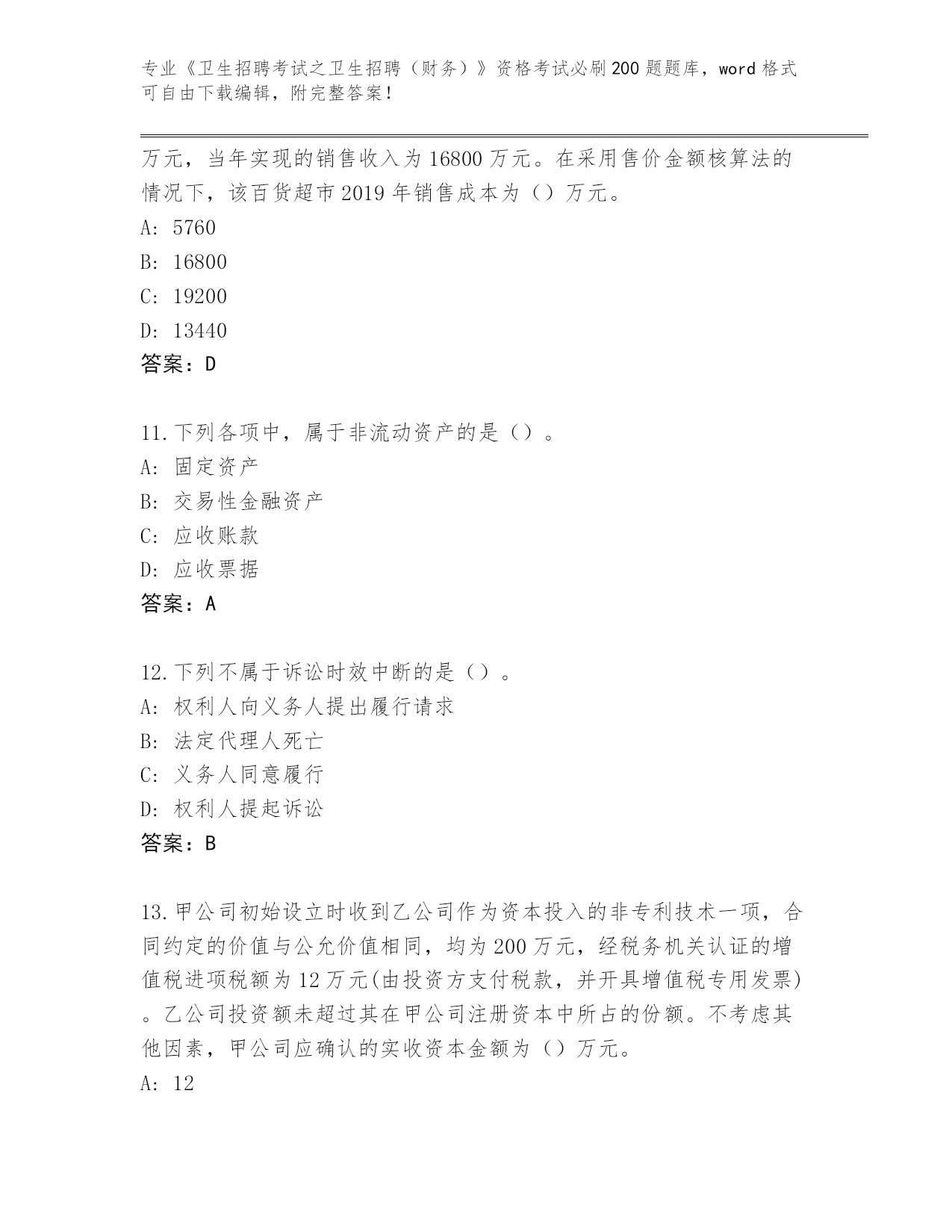 专业《卫生招聘考试之卫生招聘（财务）》资格考试必刷200题题库，word格式可自由下载编辑，附完整答案！

万元，当年实现的销售收入为16800万元。在采用售价金额核算法的情况下，该百货超市2019年销售成本为（）万元。
A: 5760
B: 16800
C: 19200
D: 13440
答案：D

11.下列各项中，属于非流动资产的是（）。
A: 固定资产
B: 交易性金融资产
C: 应收账款
D: 应收票据
答案：A

12.下列不属于诉讼时效中断的是（）。
A: 权利人向义务人提出履行请求
B: 法定代理人死亡
C: 义务人同意履行
D: 权利人提起诉讼
答案：B

13.甲公司初始设立时收到乙公司作为资本投入的非专利技术一项，合同约定的价值与公允价值相同，均为200万元，经税务机关认证的增值税进项税额为12万元(由投资方支付税款，并开具增值税专用发票)。乙公司投资额未超过其在甲公司注册资本中所占的份额。不考虑其他因素，甲公司应确认的实收资本金额为（）万元。
A: 12